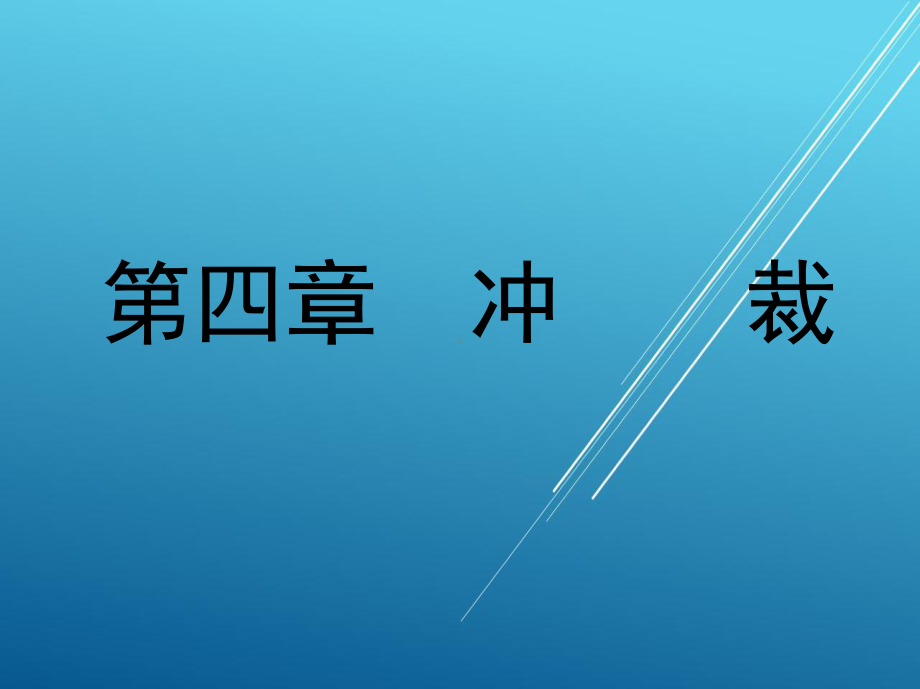 第四章 冲 裁